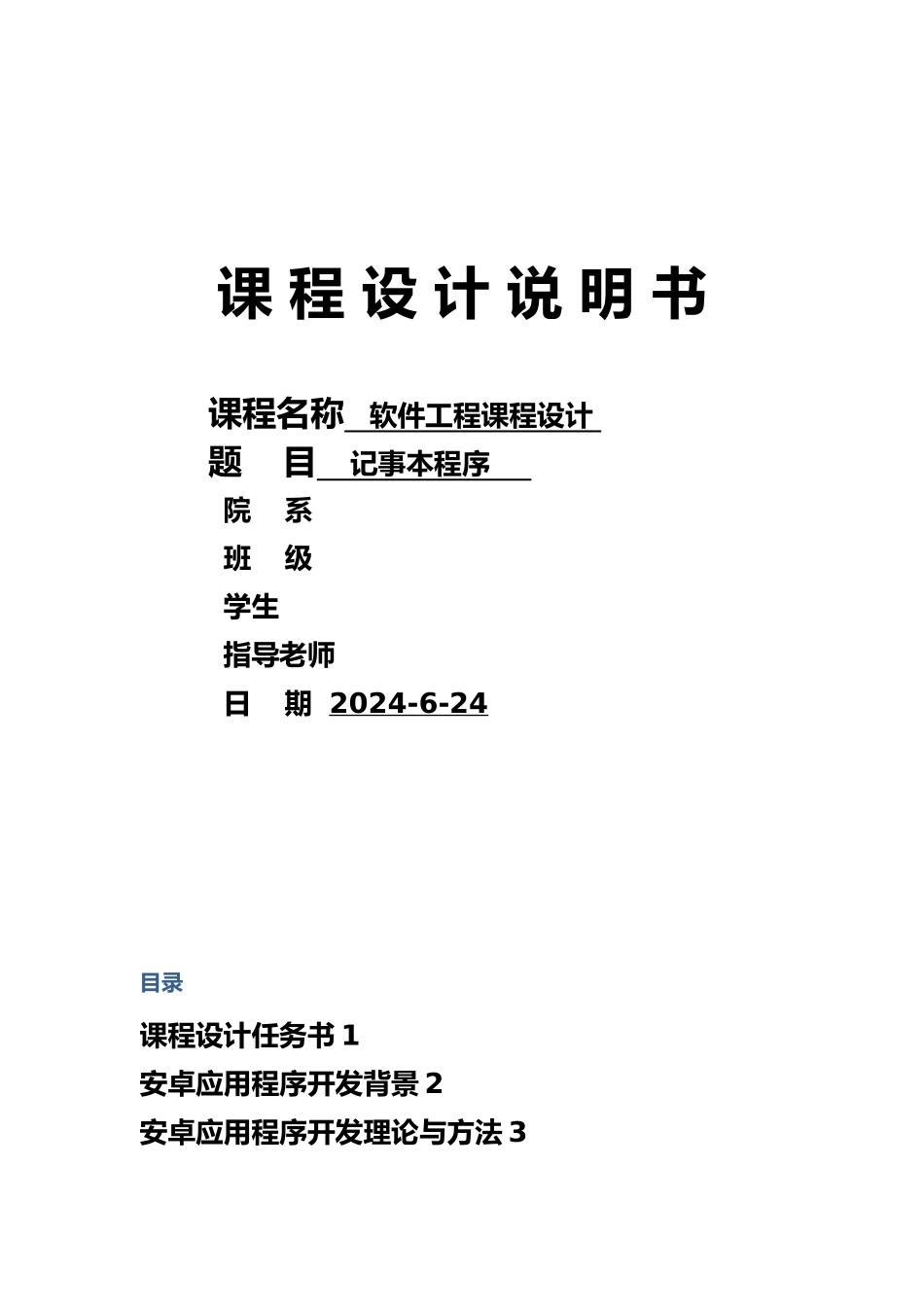 课程设计说明书

课程名称 软件工程课程设计
题　目 记事本程序
院　系
班　级
学生
指导老师
日　期 2024-6-24

目录

课程设计任务书 1
安卓应用程序开发背景 2
安卓应用程序开发理论与方法 3